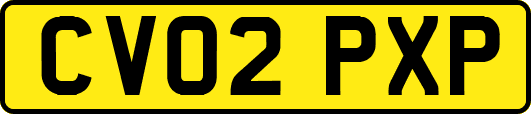 CV02 PXP